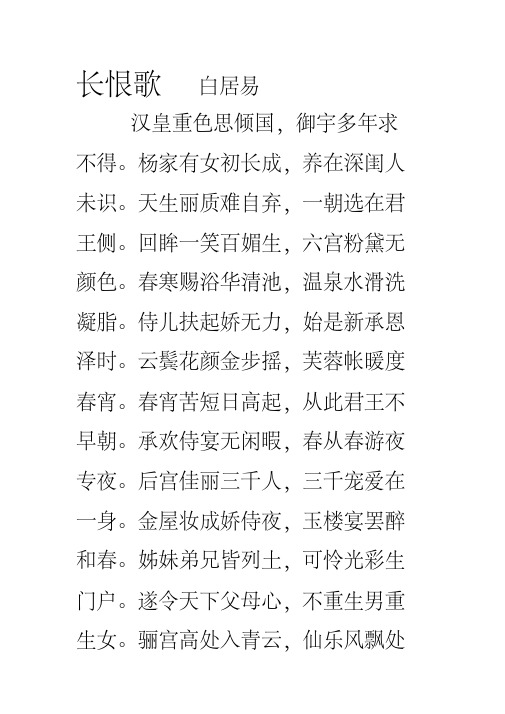 长恨歌　白居易

汉皇重色思倾国，御宇多年求不得。杨家有女初长成，养在深闺人未识。天生丽质难自弃，一朝选在君王侧。回眸一笑百媚生，六宫粉黛无颜色。春寒赐浴华清池，温泉水滑洗凝脂。侍儿扶起娇无力，始是新承恩泽时。云鬓花颜金步摇，芙蓉帐暖度春宵。春宵苦短日高起，从此君王不早朝。承欢侍宴无闲暇，春从春游夜专夜。后宫佳丽三千人，三千宠爱在一身。金屋妆成娇侍夜，玉楼宴罢醉和春。姊妹弟兄皆列土，可怜光彩生门户。遂令天下父母心，不重生男重生女。骊宫高处入青云，仙乐风飘处